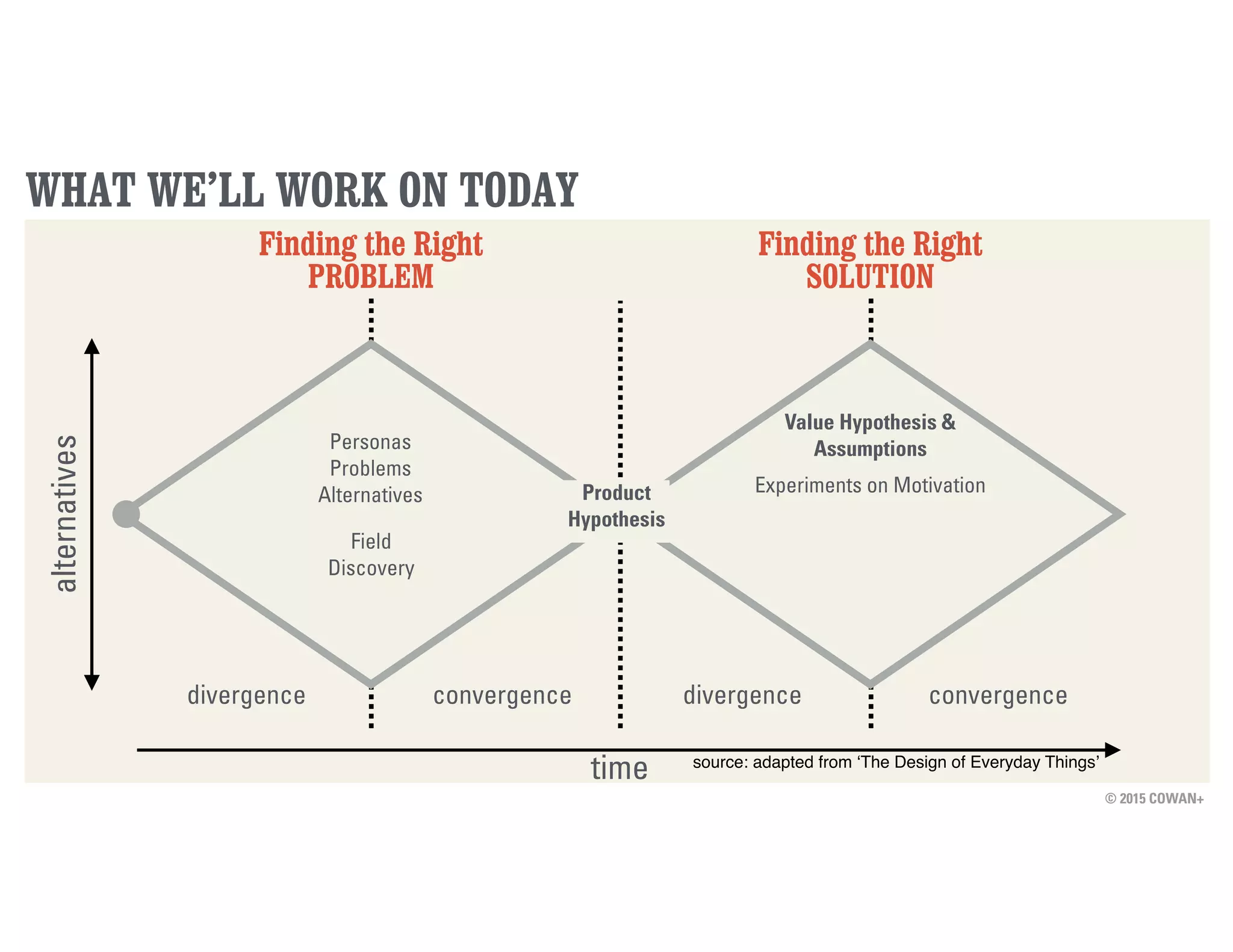 WHAT WE'LL WORK ON TODAY

Finding the Right
PROBLEM

Finding the Right
SOLUTION

alternatives

Personas
Problems
Alternatives

Field
Discovery

Product
Hypothesis

Value Hypothesis &
Assumptions

Experiments on Motivation

divergence

convergence

divergence

convergence

time

source: adapted from 'The Design of Everyday Things'

© 2015 COWAN+